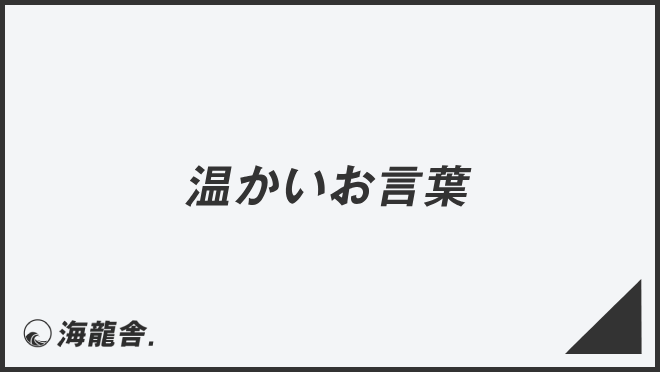 温かいお言葉

海龍舎.